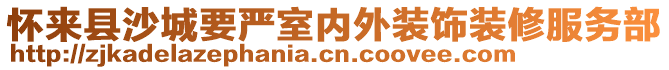 怀来县沙城要严室内外装饰装修服务部
http://zjkadelazephania.cn.coovee.com